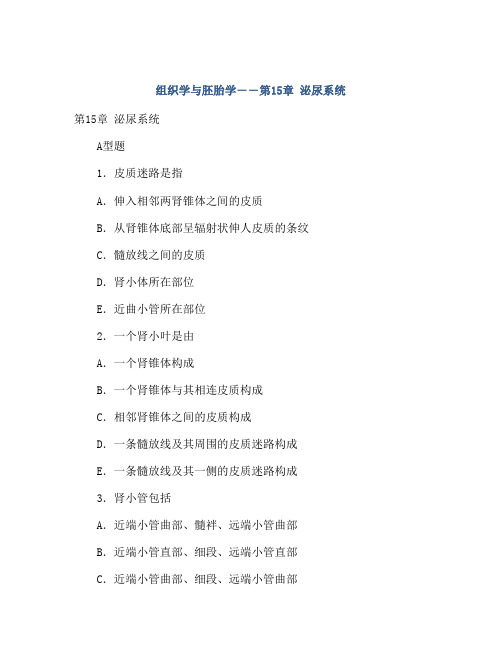 组织学与胚胎学——第15章 泌尿系统

第15章 泌尿系统

A型题

1. 皮质迷路是指

A. 伸入相邻两肾锥体之间的皮质

B. 从肾锥体底部呈辐射状伸人皮质的条纹

C. 髓放线之间的皮质

D. 肾小体所在部位

E. 近曲小管所在部位

2. 一个肾小叶是由

A. 一个肾锥体构成

B. 一个肾锥体与其相连皮质构成

C. 相邻肾锥体之间的皮质构成

D. 一条髓放线及其周围的皮质迷路构成

E. 一条髓放线及其一侧的皮质迷路构成

3. 肾小管包括

A. 近端小管曲部、髓袢、远端小管曲部

B. 近端小管直部、细段、远端小管直部

C. 近端小管曲部、细段、远端小管曲部